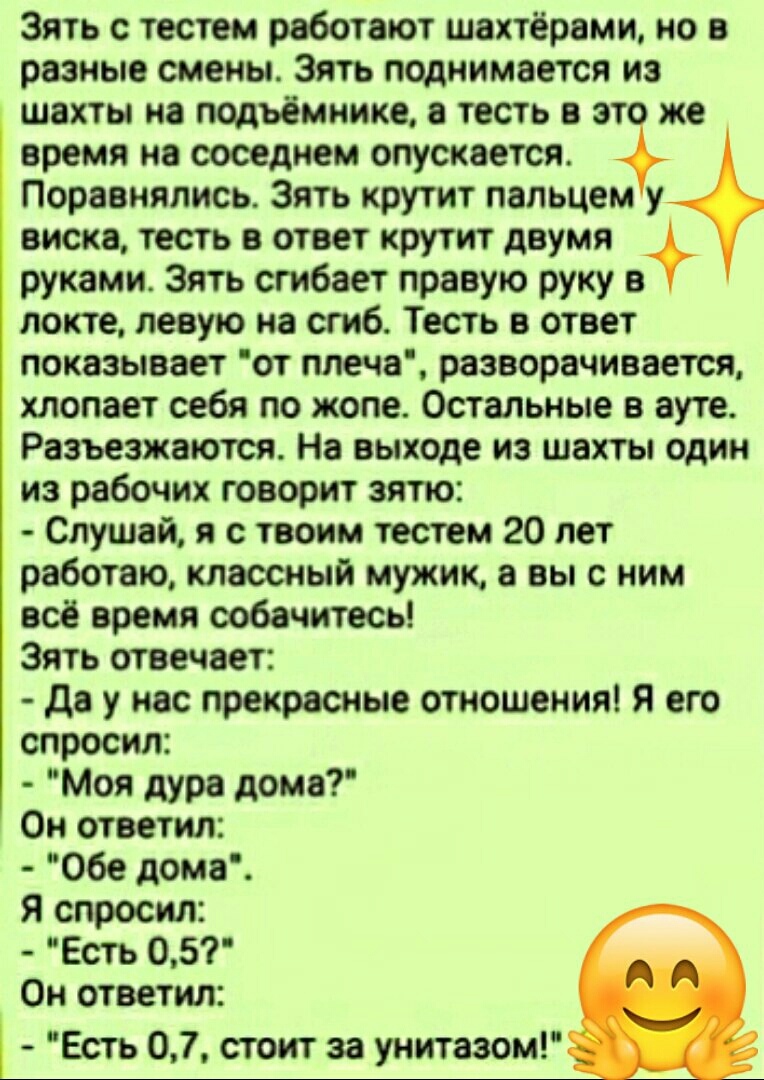 Зять с тестем работают шахтёрами, но в разные смены. Зять поднимается из шахты на подъёмнике, а тесть в это же время на соседнем опускается. Поравнялись. Зять крутит пальцем у виска, тесть в ответ крутит двумя руками. Зять сгибает правую руку в локте, левую на сгиб. Тесть в ответ показывает "от плеча", разворачивается, хлопает себя по жопе. Остальные в ауте. Разъезжаются. На выходе из шахты один из рабочих говорит зятю:
- Слушай, я с твоим тестем 20 лет работаю, классный мужик, а вы с ним всё время собачитесь!
Зять отвечает:
- Да у нас прекрасные отношения! Я его спросил:
- "Моя дура дома?"
Он ответил:
- "Обе дома".
Я спросил:
- "Есть 0,5?"
Он ответил:
- "Есть 0,7, стоит за унитазом!"